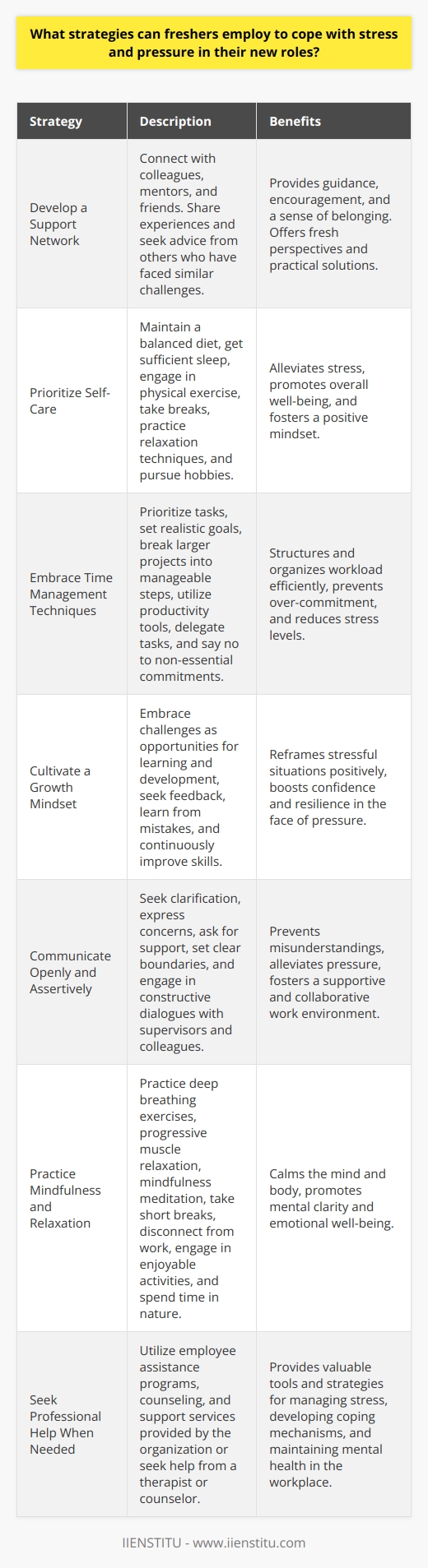 What strategies can freshers employ to cope with stress and pressure in their new roles?

| Strategy | Description | Benefits |
|---|---|---|
| Develop a Support Network | Connect with colleagues, mentors, and friends. Share experiences and seek advice from others who have faced similar challenges. | Provides guidance, encouragement, and a sense of belonging. Offers fresh perspectives and practical solutions. |
| Prioritize Self-Care | Maintain a balanced diet, get sufficient sleep, engage in physical exercise, take breaks, practice relaxation techniques, and pursue hobbies. | Alleviates stress, promotes overall well-being, and fosters a positive mindset. |
| Embrace Time Management Techniques | Prioritize tasks, set realistic goals, break larger projects into manageable steps, utilize productivity tools, delegate tasks, and say no to non-essential commitments. | Structures and organizes workload efficiently, prevents over-commitment, and reduces stress levels. |
| Cultivate a Growth Mindset | Embrace challenges as opportunities for learning and development, seek feedback, learn from mistakes, and continuously improve skills. | Reframes stressful situations positively, boosts confidence and resilience in the face of pressure. |
| Communicate Openly and Assertively | Seek clarification, express concerns, ask for support, set clear boundaries, and engage in constructive dialogues with supervisors and colleagues. | Prevents misunderstandings, alleviates pressure, fosters a supportive and collaborative work environment. |
| Practice Mindfulness and Relaxation | Practice deep breathing exercises, progressive muscle relaxation, mindfulness meditation, take short breaks, disconnect from work, engage in enjoyable activities, and spend time in nature. | Calms the mind and body, promotes mental clarity and emotional well-being. |
| Seek Professional Help When Needed | Utilize employee assistance programs, counseling, and support services provided by the organization or seek help from a therapist or counselor. | Provides valuable tools and strategies for managing stress, developing coping mechanisms, and maintaining mental health in the workplace. |

IIENSTITU - www.iienstitu.com